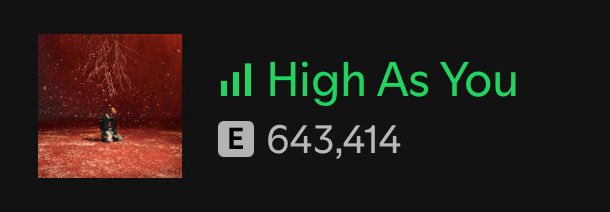 High As You

E 643,414